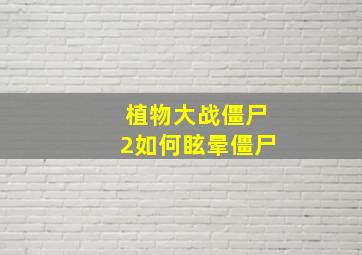 植物大战僵尸
2如何眩晕僵尸